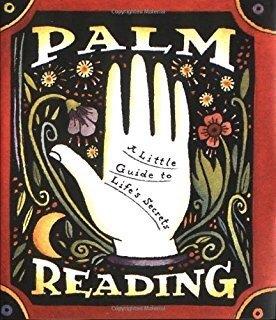 PALM

A Little Guide to Life's Secrets

READING